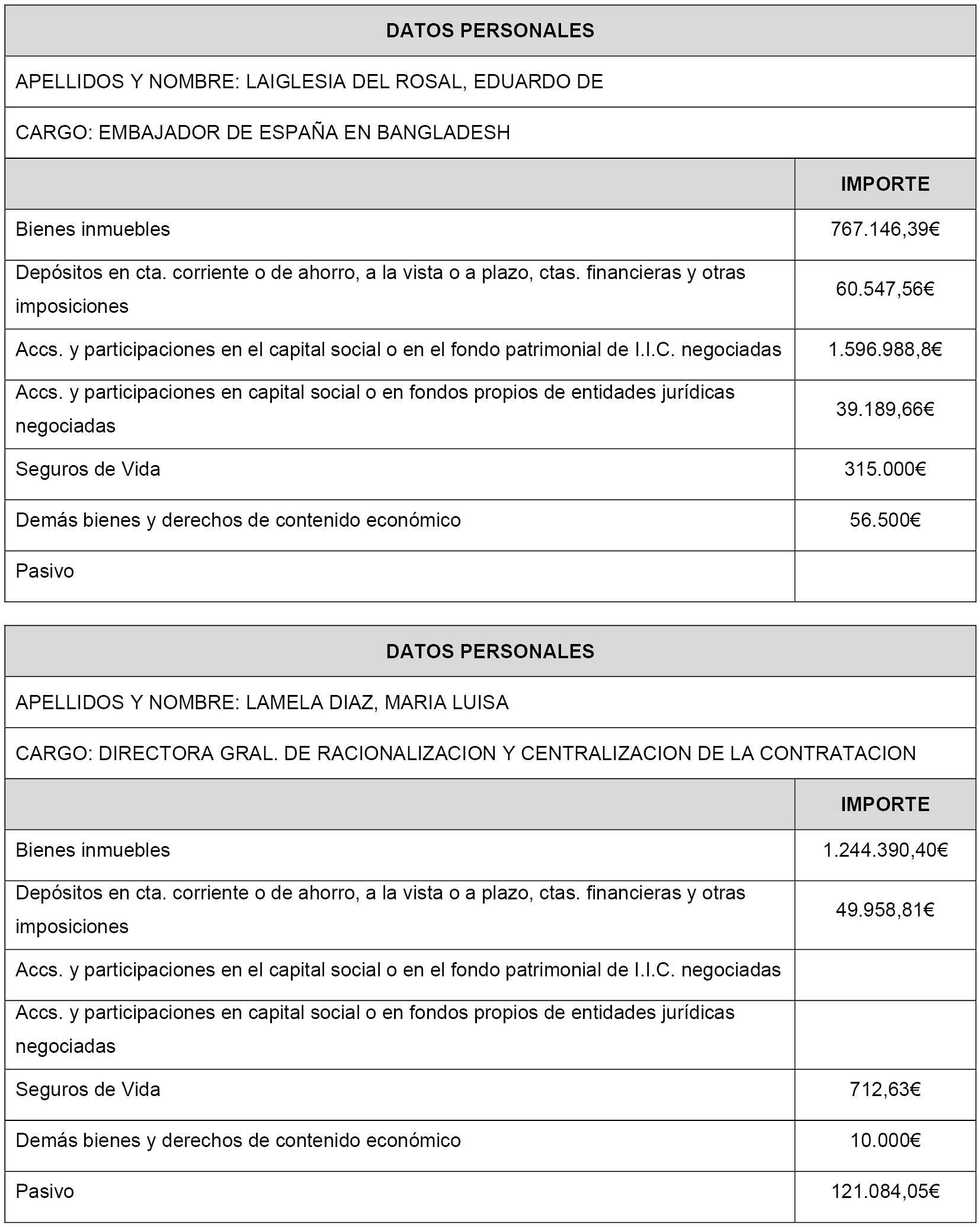 DATOS PERSONALES

APELLIDOS Y NOMBRE: LAIGLESIA DEL ROSAL, EDUARDO DE

CARGO: EMBAJADOR DE ESPAÑA EN BANGLADESH

| | IMPORTE |
|---|---|
| Bienes inmuebles | 767.146,39€ |
| Depósitos en cta. corriente o de ahorro, a la vista o a plazo, ctas. financieras y otras imposiciones | 60.547,56€ |
| Accs. y participaciones en el capital social o en el fondo patrimonial de I.I.C. negociadas | 1.596.988,8€ |
| Accs. y participaciones en capital social o en fondos propios de entidades jurídicas negociadas | 39.189,66€ |
| Seguros de Vida | 315.000€ |
| Demás bienes y derechos de contenido económico | 56.500€ |
| Pasivo | |

DATOS PERSONALES

APELLIDOS Y NOMBRE: LAMELA DIAZ, MARIA LUISA

CARGO: DIRECTORA GRAL. DE RACIONALIZACION Y CENTRALIZACION DE LA CONTRATACION

| | IMPORTE |
|---|---|
| Bienes inmuebles | 1.244.390,40€ |
| Depósitos en cta. corriente o de ahorro, a la vista o a plazo, ctas. financieras y otras imposiciones | 49.958,81€ |
| Accs. y participaciones en el capital social o en el fondo patrimonial de I.I.C. negociadas | |
| Accs. y participaciones en capital social o en fondos propios de entidades jurídicas negociadas | |
| Seguros de Vida | 712,63€ |
| Demás bienes y derechos de contenido económico | 10.000€ |
| Pasivo | 121.084,05€ |